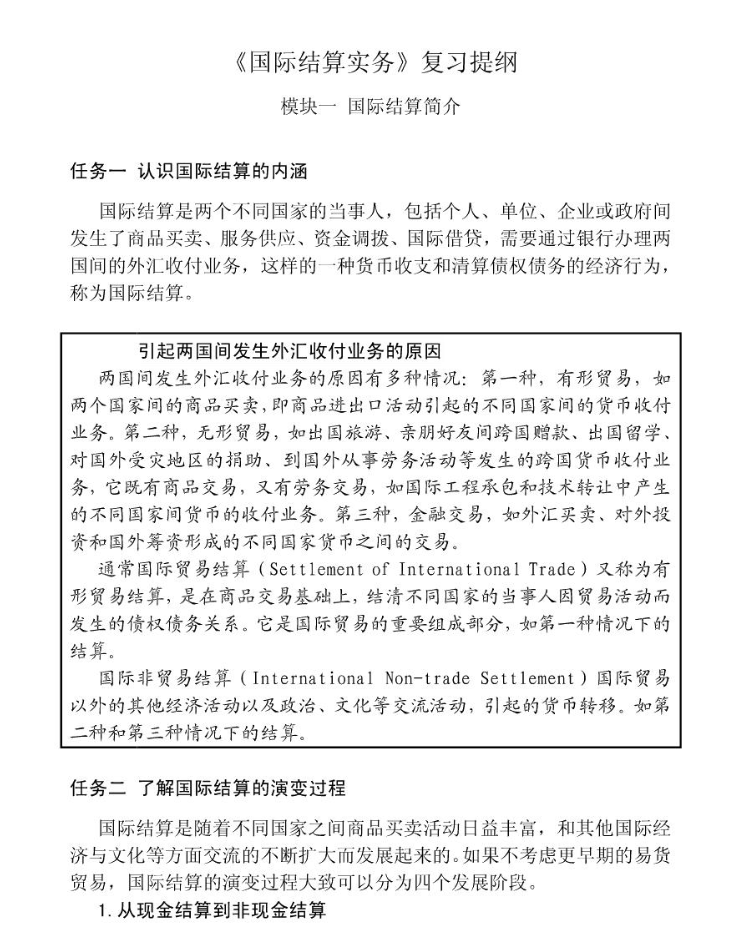 《国际结算实务》复习提纲

模块一 国际结算简介

任务一 认识国际结算的内涵

国际结算是两个不同国家的当事人，包括个人、单位、企业或政府间发生了商品买卖、服务供应、资金调拨、国际借贷，需要通过银行办理两国间的外汇收付业务，这样的一种货币收支和清算债权债务的经济行为，称为国际结算。

引起两国间发生外汇收付业务的原因

两国间发生外汇收付业务的原因有多种情况：第一种，有形贸易，如两个国家间的商品买卖，即商品进出口活动引起的不同国家间的货币收付业务。第二种，无形贸易，如出国旅游、亲朋好友间跨国赠款、出国留学、对国外受灾地区的捐助、到国外从事劳务活动等发生的跨国货币收付业务，它既有商品交易，又有劳务交易，如国际工程承包和技术转让中产生的不同国家间货币的收付业务。第三种，金融交易，如外汇买卖、对外投资和国外筹资形成的不同国家货币之间的交易。

通常国际贸易结算（Settlement of International Trade）又称为有形贸易结算，是在商品交易基础上，结清不同国家的当事人因贸易活动而发生的债权债务关系。它是国际贸易的重要组成部分，如第一种情况下的结算。

国际非贸易结算（International Non-trade Settlement）国际贸易以外的其他经济活动以及政治、文化等交流活动，引起的货币转移。如第二种和第三种情况下的结算。

任务二 了解国际结算的演变过程

国际结算是随着不同国家之间商品买卖活动日益丰富，和其他国际经济与文化等方面交流的不断扩大而发展起来的。如果不考虑更早期的易货贸易，国际结算的演变过程大致可以分为四个发展阶段。

1. 从现金结算到非现金结算